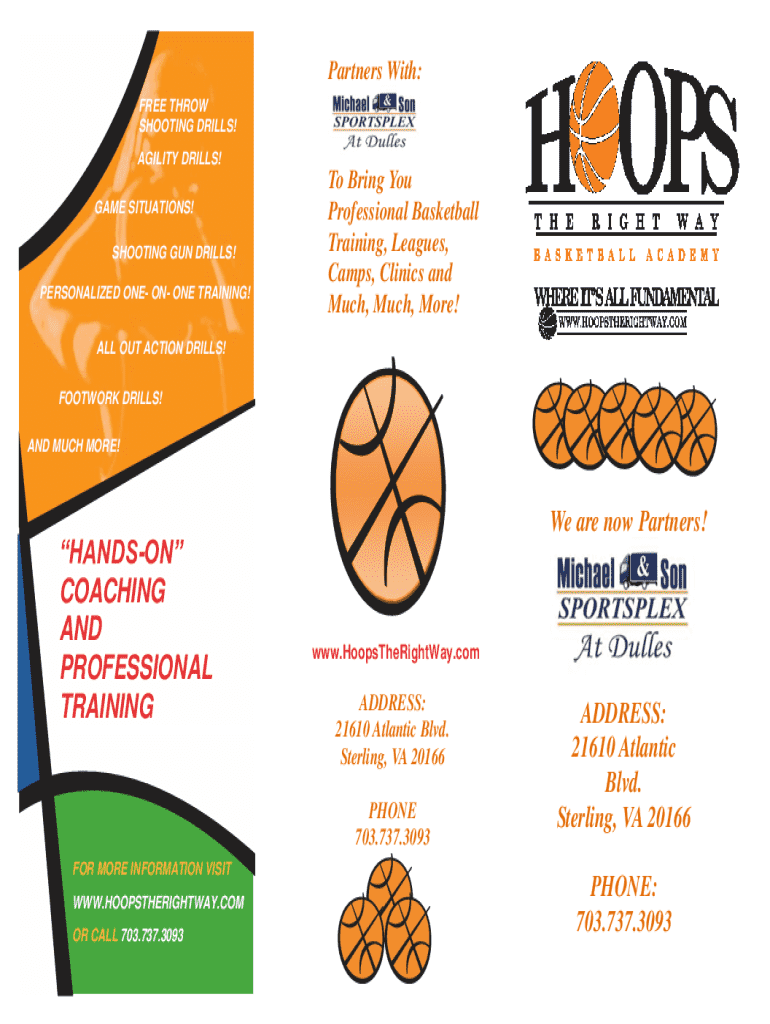 FREE THROW SHOOTING DRILLS!

AGILITY DRILLS!

GAME SITUATIONS!

SHOOTING GUN DRILLS!

PERSONALIZED ONE- ON- ONE TRAINING!

ALL OUT ACTION DRILLS!

FOOTWORK DRILLS!

AND MUCH MORE!

"HANDS-ON" COACHING AND PROFESSIONAL TRAINING

FOR MORE INFORMATION VISIT
WWW.HOOPSTHERIGHTWAY.COM
OR CALL 703.737.3093

Partners With:

Michael & Son
SPORTSPLEX
At Dulles

To Bring You Professional Basketball Training, Leagues, Camps, Clinics and Much, Much, More!

www.HoopsTheRightWay.com

ADDRESS:
21610 Atlantic Blvd.
Sterling, VA 20166

PHONE
703.737.3093

HOOPS
THE RIGHT WAY
BASKETBALL ACADEMY

WHERE IT'S ALL FUNDAMENTAL
WWW.HOOPSTHERIGHTWAY.COM

We are now Partners!

Michael & Son
SPORTSPLEX
At Dulles

ADDRESS:
21610 Atlantic Blvd.
Sterling, VA 20166

PHONE:
703.737.3093